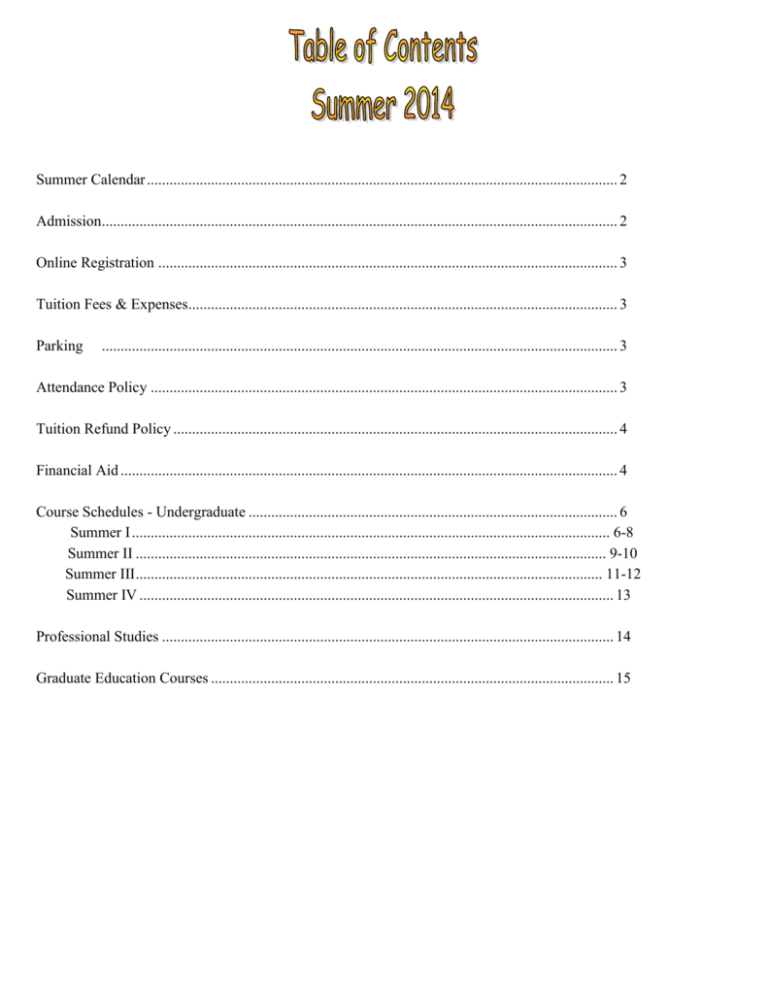 Table of Contents
Summer 2014

Summer Calendar 2

Admission 2

Online Registration 3

Tuition Fees & Expenses 3

Parking 3

Attendance Policy 3

Tuition Refund Policy 4

Financial Aid 4

Course Schedules - Undergraduate 6
Summer I 6-8
Summer II 9-10
Summer III 11-12
Summer IV 13

Professional Studies 14

Graduate Education Courses 15